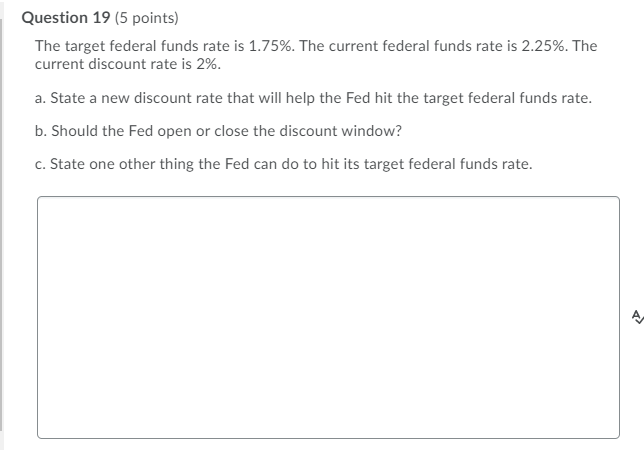 Question 19 (5 points)

The target federal funds rate is 1.75%. The current federal funds rate is 2.25%. The current discount rate is 2%.

a. State a new discount rate that will help the Fed hit the target federal funds rate.

b. Should the Fed open or close the discount window?

c. State one other thing the Fed can do to hit its target federal funds rate.